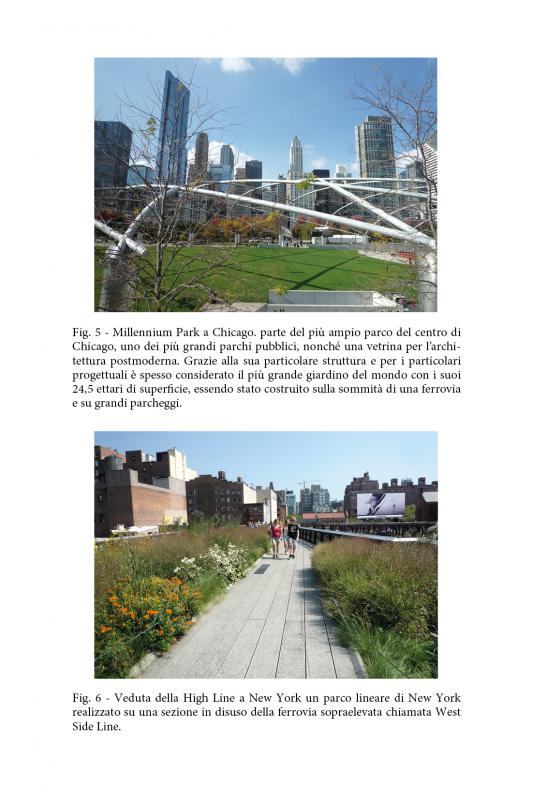 Fig. 5 - Millennium Park a Chicago. parte del più ampio parco del centro di Chicago, uno dei più grandi parchi pubblici, nonché una vetrina per l'architettura postmoderna. Grazie alla sua particolare struttura e per i particolari progettuali è spesso considerato il più grande giardino del mondo con i suoi 24,5 ettari di superficie, essendo stato costruito sulla sommità di una ferrovia e su grandi parcheggi.

Fig. 6 - Veduta della High Line a New York un parco lineare di New York realizzato su una sezione in disuso della ferrovia sopraelevata chiamata West Side Line.